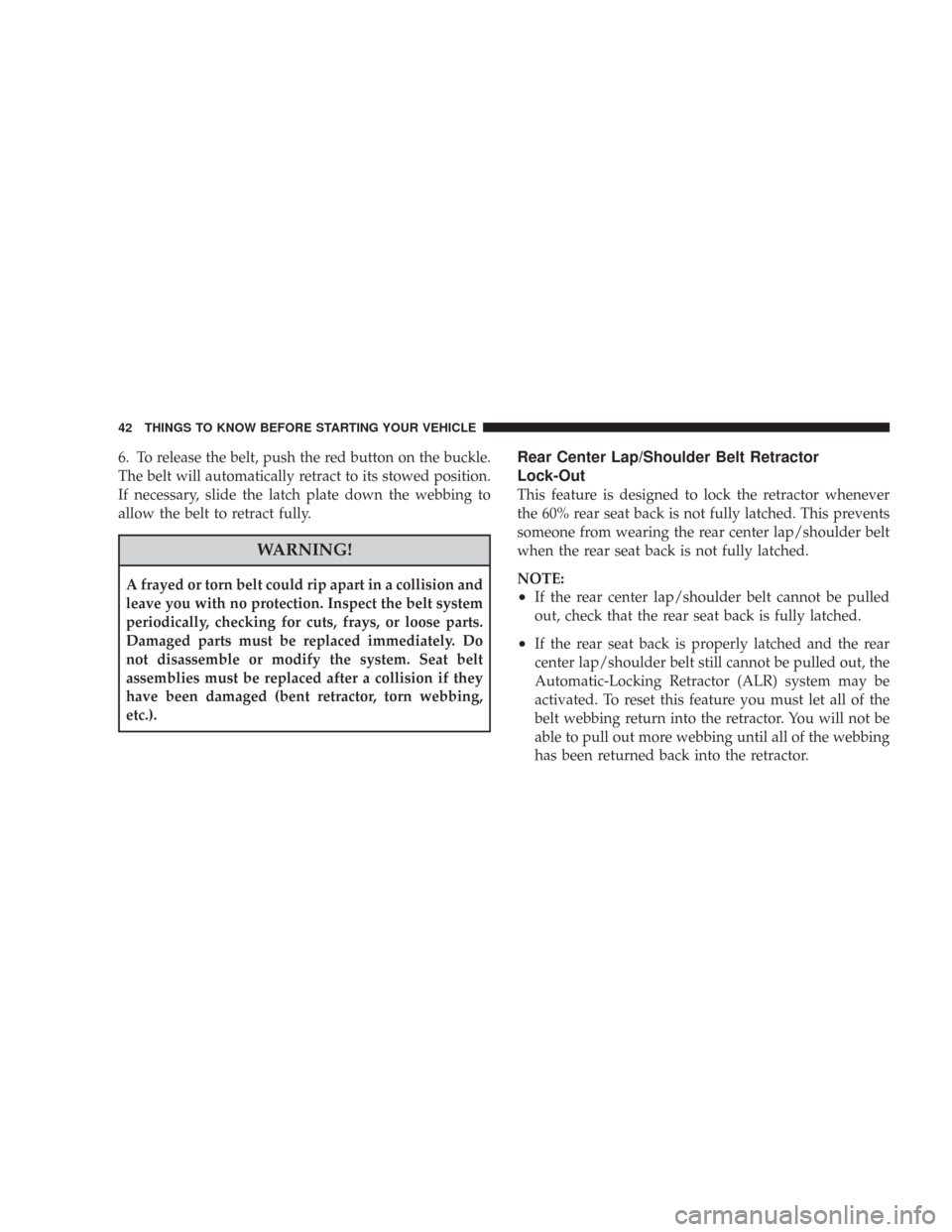 42 THINGS TO KNOW BEFORE STARTING YOUR VEHICLE

6. To release the belt, push the red button on the buckle. The belt will automatically retract to its stowed position. If necessary, slide the latch plate down the webbing to allow the belt to retract fully.

WARNING!

A frayed or torn belt could rip apart in a collision and leave you with no protection. Inspect the belt system periodically, checking for cuts, frays, or loose parts. Damaged parts must be replaced immediately. Do not disassemble or modify the system. Seat belt assemblies must be replaced after a collision if they have been damaged (bent retractor, torn webbing, etc.).

Rear Center Lap/Shoulder Belt Retractor Lock-Out

This feature is designed to lock the retractor whenever the 60% rear seat back is not fully latched. This prevents someone from wearing the rear center lap/shoulder belt when the rear seat back is not fully latched.

NOTE:
• If the rear center lap/shoulder belt cannot be pulled out, check that the rear seat back is fully latched.
• If the rear seat back is properly latched and the rear center lap/shoulder belt still cannot be pulled out, the Automatic-Locking Retractor (ALR) system may be activated. To reset this feature you must let all of the belt webbing return into the retractor. You will not be able to pull out more webbing until all of the webbing has been returned back into the retractor.

carmanualsonline.info